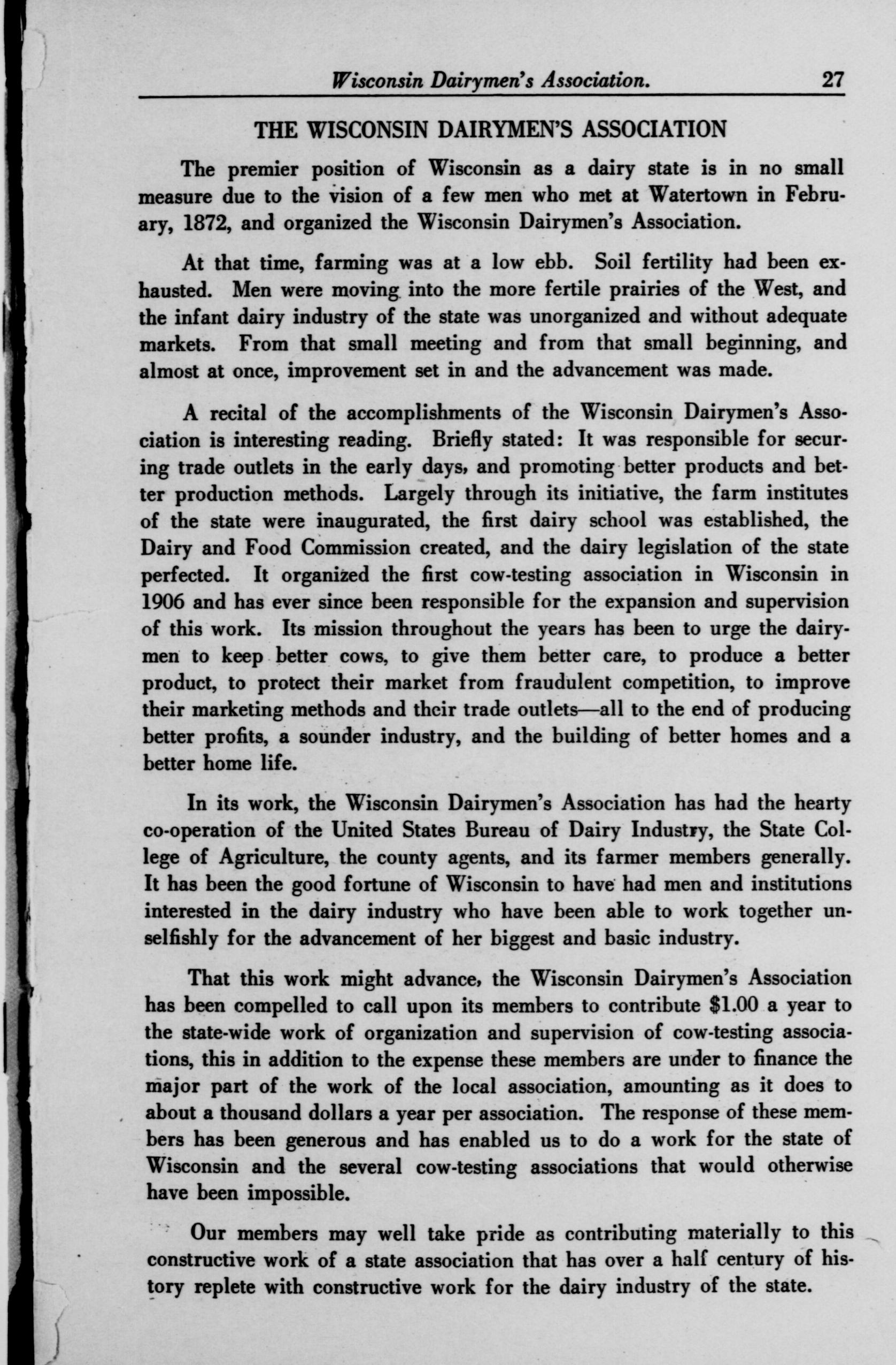 Wisconsin Dairymen's Association. 27

THE WISCONSIN DAIRYMEN'S ASSOCIATION

The premier position of Wisconsin as a dairy state is in no small measure due to the vision of a few men who met at Watertown in February, 1872, and organized the Wisconsin Dairymen's Association.

At that time, farming was at a low ebb. Soil fertility had been exhausted. Men were moving into the more fertile prairies of the West, and the infant dairy industry of the state was unorganized and without adequate markets. From that small meeting and from that small beginning, and almost at once, improvement set in and the advancement was made.

A recital of the accomplishments of the Wisconsin Dairymen's Association is interesting reading. Briefly stated: It was responsible for securing trade outlets in the early days, and promoting better products and better production methods. Largely through its initiative, the farm institutes of the state were inaugurated, the first dairy school was established, the Dairy and Food Commission created, and the dairy legislation of the state perfected. It organized the first cow-testing association in Wisconsin in 1906 and has ever since been responsible for the expansion and supervision of this work. Its mission throughout the years has been to urge the dairymen to keep better cows, to give them better care, to produce a better product, to protect their market from fraudulent competition, to improve their marketing methods and their trade outlets—all to the end of producing better profits, a sounder industry, and the building of better homes and a better home life.

In its work, the Wisconsin Dairymen's Association has had the hearty co-operation of the United States Bureau of Dairy Industry, the State College of Agriculture, the county agents, and its farmer members generally. It has been the good fortune of Wisconsin to have had men and institutions interested in the dairy industry who have been able to work together unselfishly for the advancement of her biggest and basic industry.

That this work might advance, the Wisconsin Dairymen's Association has been compelled to call upon its members to contribute $1.00 a year to the state-wide work of organization and supervision of cow-testing associations, this in addition to the expense these members are under to finance the major part of the work of the local association, amounting as it does to about a thousand dollars a year per association. The response of these members has been generous and has enabled us to do a work for the state of Wisconsin and the several cow-testing associations that would otherwise have been impossible.

Our members may well take pride as contributing materially to this constructive work of a state association that has over a half century of history replete with constructive work for the dairy industry of the state.